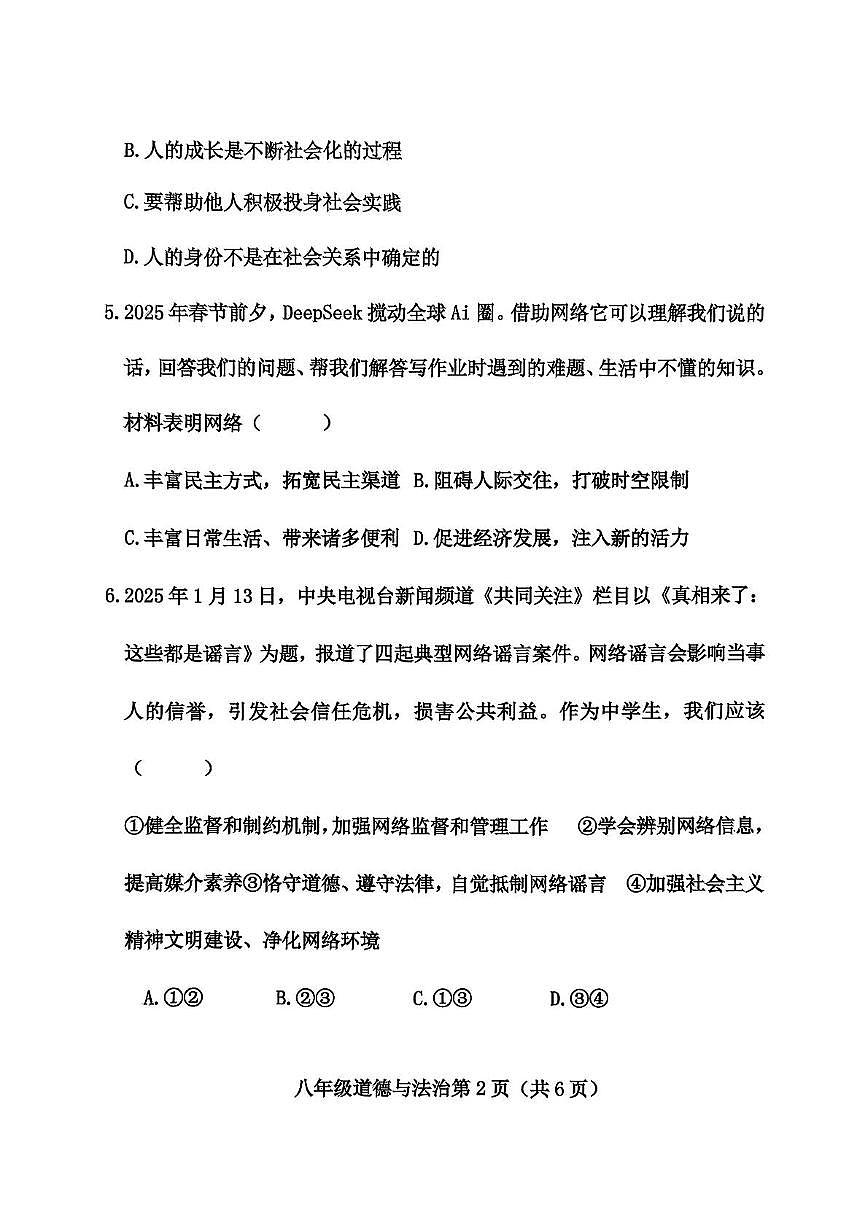 B.人的成长是不断社会化的过程

C.要帮助他人积极投身社会实践

D.人的身份不是在社会关系中确定的

5.2025年春节前夕，DeepSeek搅动全球Ai圈。借助网络它可以理解我们说的话，回答我们的问题、帮我们解答写作业时遇到的难题、生活中不懂的知识。材料表明网络（　　）

A.丰富民主方式，拓宽民主渠道 B.阻碍人际交往，打破时空限制

C.丰富日常生活、带来诸多便利 D.促进经济发展，注入新的活力

6.2025年1月13日，中央电视台新闻频道《共同关注》栏目以《真相来了：这些都是谣言》为题，报道了四起典型网络谣言案件。网络谣言会影响当事人的信誉，引发社会信任危机，损害公共利益。作为中学生，我们应该（　　）

①健全监督和制约机制，加强网络监督和管理工作　②学会辨别网络信息，提高媒介素养③恪守道德、遵守法律，自觉抵制网络谣言　④加强社会主义精神文明建设、净化网络环境

A.①②　　B.②③　　C.①③　　D.③④

八年级道德与法治第2页（共6页）